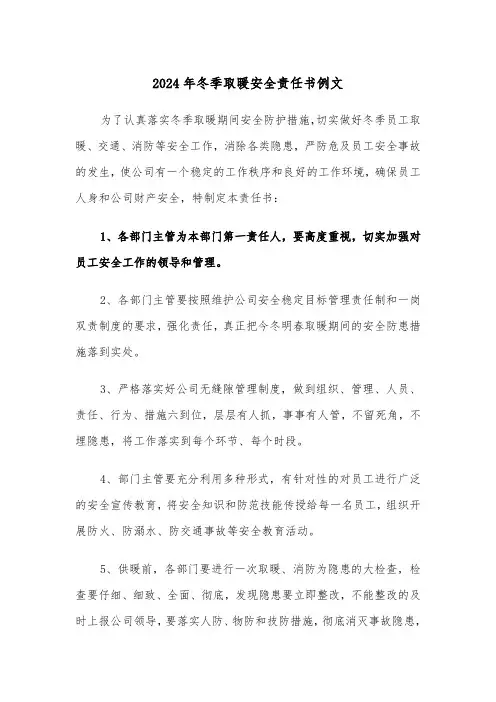 2024年冬季取暖安全责任书例文

为了认真落实冬季取暖期间安全防护措施，切实做好冬季员工取暖、交通、消防等安全工作，消除各类隐患，严防危及员工安全事故的发生，使公司有一个稳定的工作秩序和良好的工作环境，确保员工人身和公司财产安全，特制定本责任书：

1、各部门主管为本部门第一责任人，要高度重视，切实加强对员工安全工作的领导和管理。

2、各部门主管要按照维护公司安全稳定目标管理责任制和一岗双责制度的要求，强化责任，真正把今冬明春取暖期间的安全防患措施落到实处。

3、严格落实好公司无缝隙管理制度，做到组织、管理、人员、责任、行为、措施六到位，层层有人抓，事事有人管，不留死角，不埋隐患，将工作落实到每个环节、每个时段。

4、部门主管要充分利用多种形式，有针对性的对员工进行广泛的安全宣传教育，将安全知识和防范技能传授给每一名员工，组织开展防火、防溺水、防交通事故等安全教育活动。

5、供暖前，各部门要进行一次取暖、消防为隐患的大检查，检查要仔细、细致、全面、彻底，发现隐患要立即整改，不能整改的及时上报公司领导，要落实人防、物防和技防措施，彻底消灭事故隐患，